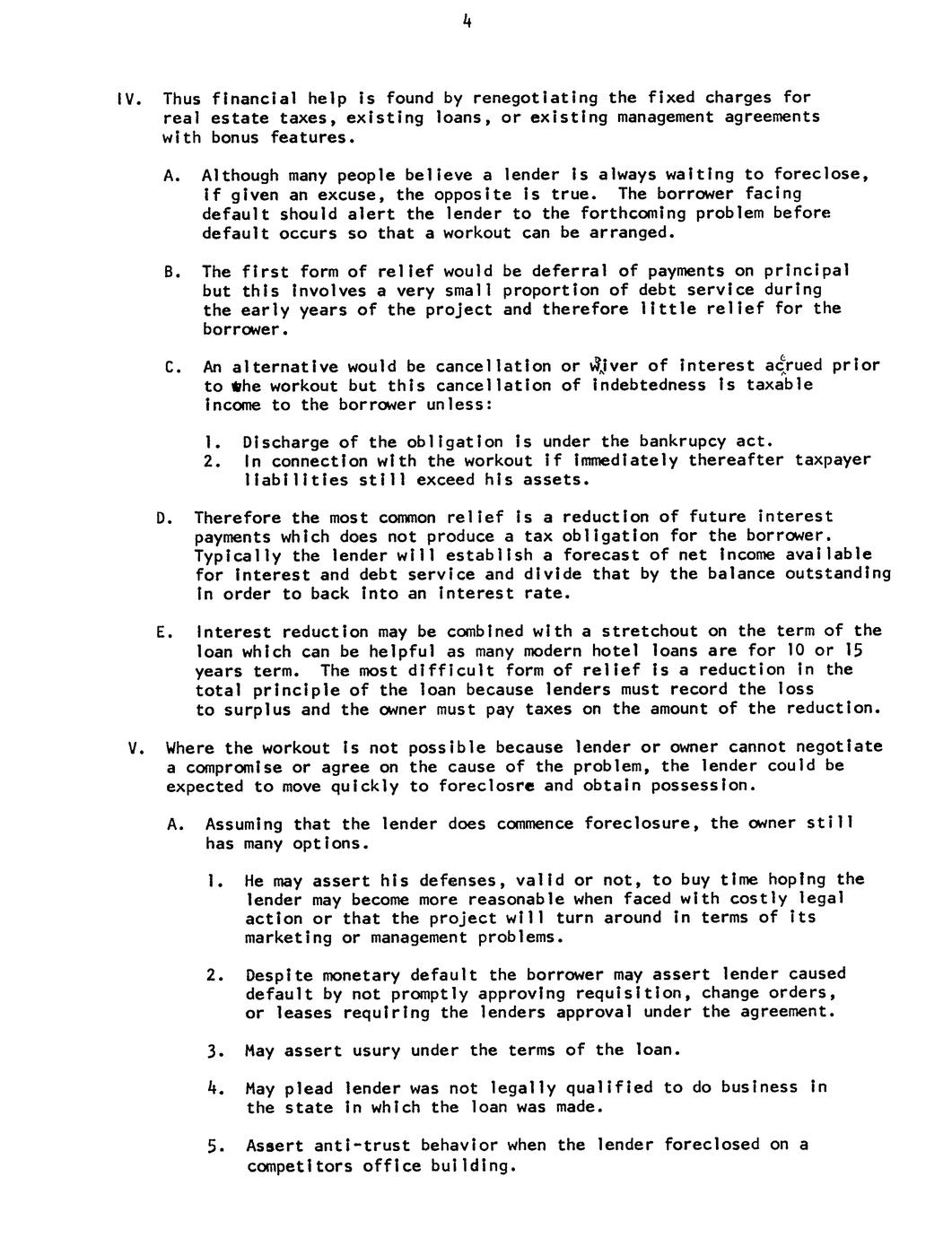 4

IV. Thus financial help is found by renegotiating the fixed charges for real estate taxes, existing loans, or existing management agreements with bonus features.

A. Although many people believe a lender is always waiting to foreclose, if given an excuse, the opposite is true. The borrower facing default should alert the lender to the forthcoming problem before default occurs so that a workout can be arranged.

B. The first form of relief would be deferral of payments on principal but this involves a very small proportion of debt service during the early years of the project and therefore little relief for the borrower.

C. An alternative would be cancellation or waiver of interest accrued prior to the workout but this cancellation of indebtedness is taxable income to the borrower unless:

1. Discharge of the obligation is under the bankrupcy act.
2. In connection with the workout if immediately thereafter taxpayer liabilities still exceed his assets.

D. Therefore the most common relief is a reduction of future interest payments which does not produce a tax obligation for the borrower. Typically the lender will establish a forecast of net income available for interest and debt service and divide that by the balance outstanding in order to back into an interest rate.

E. Interest reduction may be combined with a stretchout on the term of the loan which can be helpful as many modern hotel loans are for 10 or 15 years term. The most difficult form of relief is a reduction in the total principle of the loan because lenders must record the loss to surplus and the owner must pay taxes on the amount of the reduction.

V. Where the workout is not possible because lender or owner cannot negotiate a compromise or agree on the cause of the problem, the lender could be expected to move quickly to foreclosre and obtain possession.

A. Assuming that the lender does commence foreclosure, the owner still has many options.

1. He may assert his defenses, valid or not, to buy time hoping the lender may become more reasonable when faced with costly legal action or that the project will turn around in terms of its marketing or management problems.

2. Despite monetary default the borrower may assert lender caused default by not promptly approving requisition, change orders, or leases requiring the lenders approval under the agreement.

3. May assert usury under the terms of the loan.

4. May plead lender was not legally qualified to do business in the state in which the loan was made.

5. Assert anti-trust behavior when the lender foreclosed on a competitors office building.